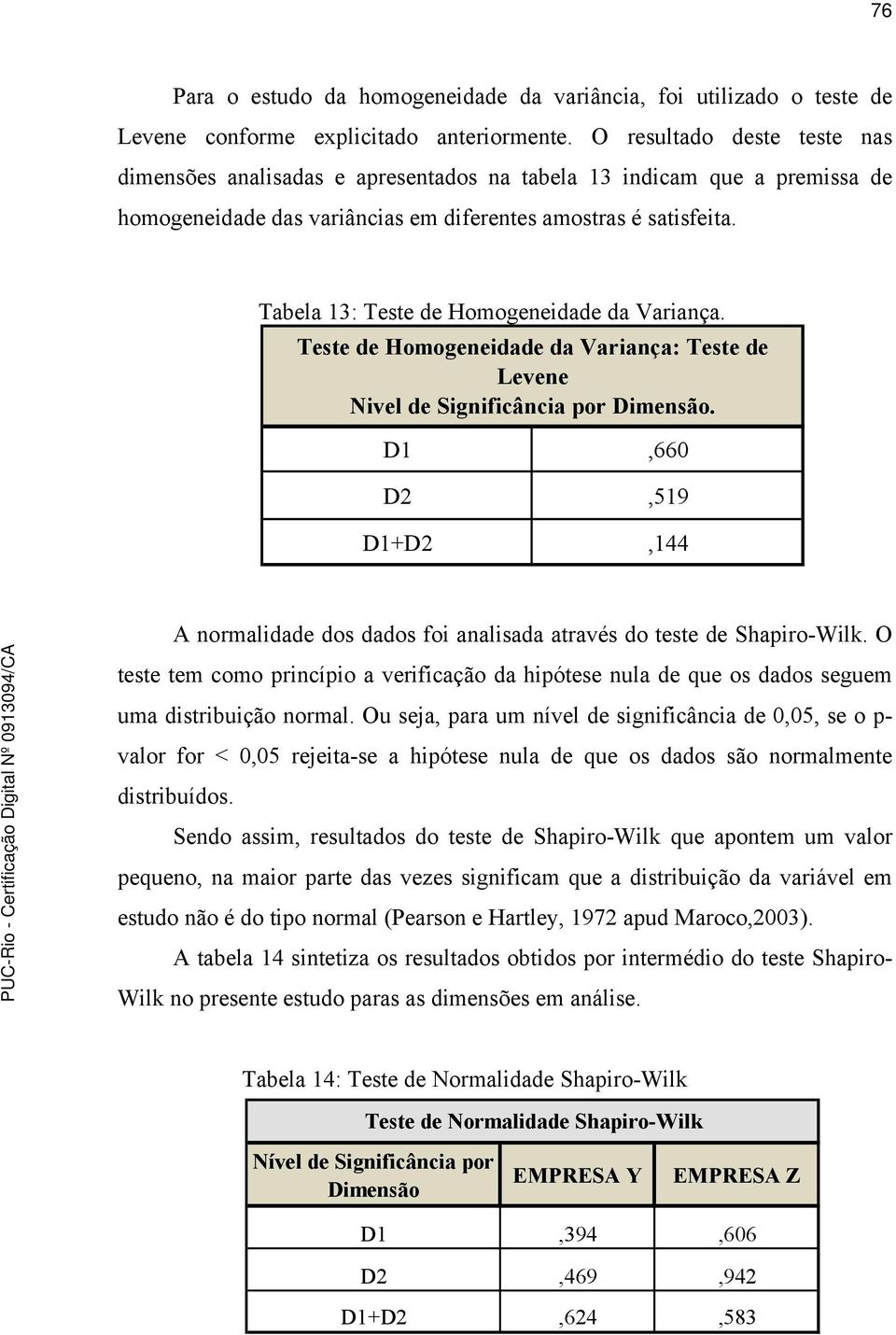 76

Para o estudo da homogeneidade da variância, foi utilizado o teste de Levene conforme explicitado anteriormente. O resultado deste teste nas dimensões analisadas e apresentados na tabela 13 indicam que a premissa de homogeneidade das variâncias em diferentes amostras é satisfeita.

Tabela 13: Teste de Homogeneidade da Variança.

| Teste de Homogeneidade da Variança: Teste de Levene Nivel de Significância por Dimensão. | |
|---|---|
| D1 | ,660 |
| D2 | ,519 |
| D1+D2 | ,144 |

A normalidade dos dados foi analisada através do teste de Shapiro-Wilk. O teste tem como princípio a verificação da hipótese nula de que os dados seguem uma distribuição normal. Ou seja, para um nível de significância de 0,05, se o p-valor for < 0,05 rejeita-se a hipótese nula de que os dados são normalmente distribuídos.

Sendo assim, resultados do teste de Shapiro-Wilk que apontem um valor pequeno, na maior parte das vezes significam que a distribuição da variável em estudo não é do tipo normal (Pearson e Hartley, 1972 apud Maroco,2003).

A tabela 14 sintetiza os resultados obtidos por intermédio do teste Shapiro-Wilk no presente estudo paras as dimensões em análise.

Tabela 14: Teste de Normalidade Shapiro-Wilk

| Teste de Normalidade Shapiro-Wilk | | |
|---|---|---|
| Nível de Significância por Dimensão | EMPRESA Y | EMPRESA Z |
| D1 | ,394 | ,606 |
| D2 | ,469 | ,942 |
| D1+D2 | ,624 | ,583 |

PUC-Rio - Certificação Digital Nº 0913094/CA